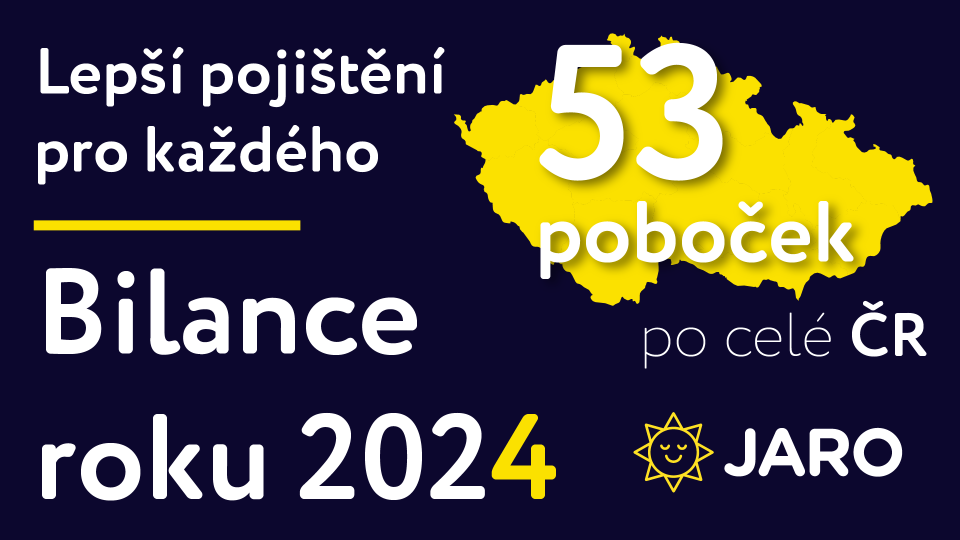 Lepší pojištění pro každého

Bilance roku 2024

53 poboček po celé ČR

JARO